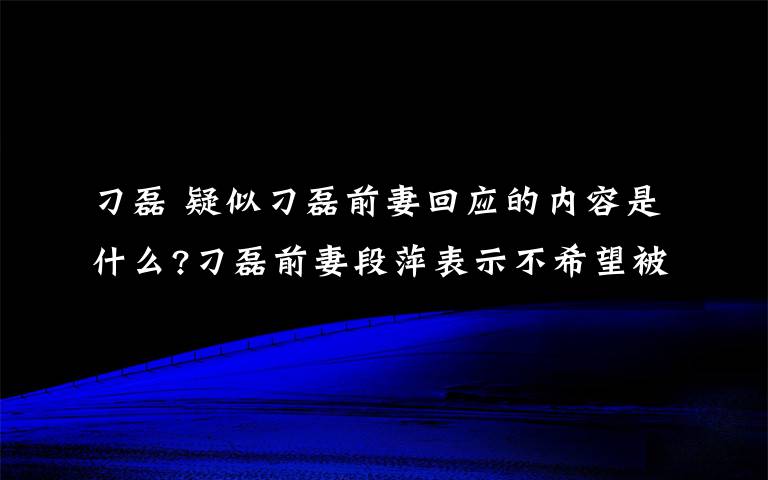 刁磊 疑似刁磊前妻回应的内容是什么?刁磊前妻段萍表示不希望被